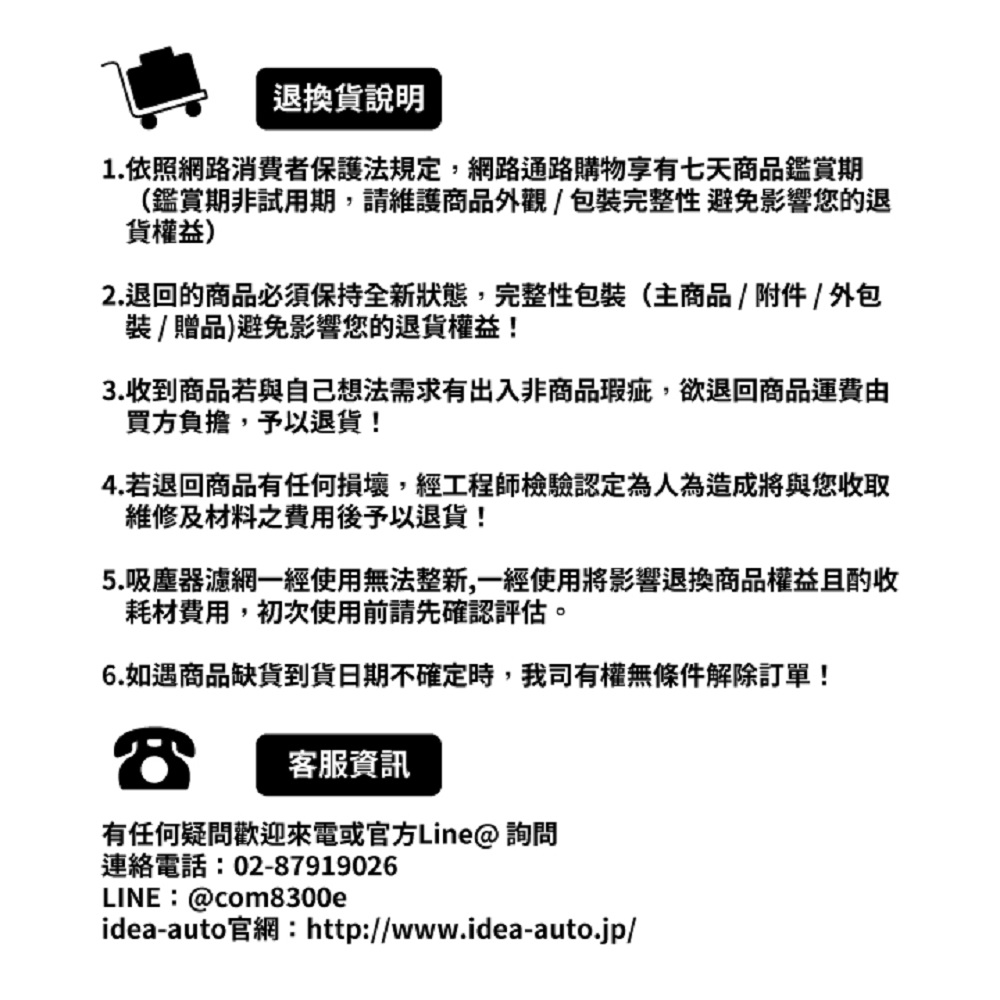 退換貨說明

1.依照網路消費者保護法規定，網路通路購物享有七天商品鑑賞期（鑑賞期非試用期，請維護商品外觀 / 包裝完整性 避免影響您的退貨權益）

2.退回的商品必須保持全新狀態，完整性包裝（主商品 / 附件 / 外包裝 / 贈品)避免影響您的退貨權益！

3.收到商品若與自己想法需求有出入非商品瑕疵，欲退回商品運費由買方負擔，予以退貨！

4.若退回商品有任何損壞，經工程師檢驗認定為人為造成將與您收取維修及材料之費用後予以退貨！

5.吸塵器濾網一經使用無法整新,一經使用將影響退換商品權益且酌收耗材費用，初次使用前請先確認評估。

6.如遇商品缺貨到貨日期不確定時，我司有權無條件解除訂單！

客服資訊

有任何疑問歡迎來電或官方Line@ 詢問
連絡電話：02-87919026
LINE：@com8300e
idea-auto官網：http://www.idea-auto.jp/